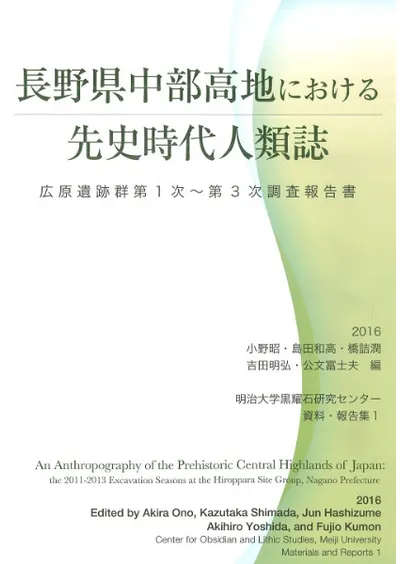 長野県中部高地における
先史時代人類誌

広原遺跡群第1次～第3次調査報告書

2016
小野昭・島田和高・橋詰潤
吉田明弘・公文富士夫 編

明治大学黒耀石研究センター
資料・報告集1

An Anthropography of the Prehistoric Central Highlands of Japan:
the 2011-2013 Excavation Seasons at the Hiroppara Site Group, Nagano Prefecture

2016
Edited by Akira Ono, Kazutaka Shimada, Jun Hashizume
Akihiro Yoshida, and Fujio Kumon
Center for Obsidian and Lithic Studies, Meiji University
Materials and Reports 1